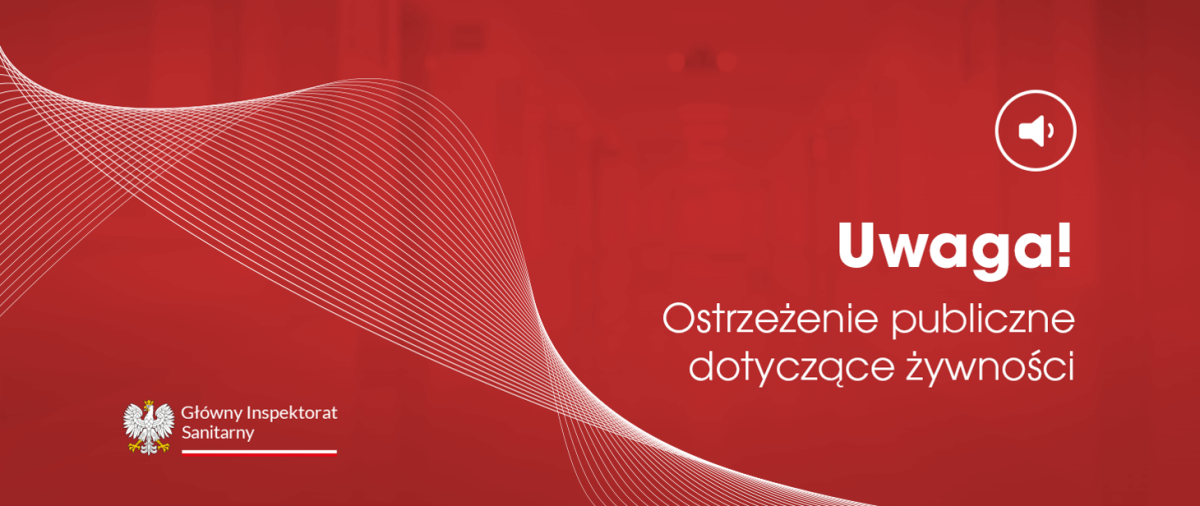 Uwaga!

Ostrzeżenie publiczne dotyczące żywności

Główny Inspektorat Sanitarny